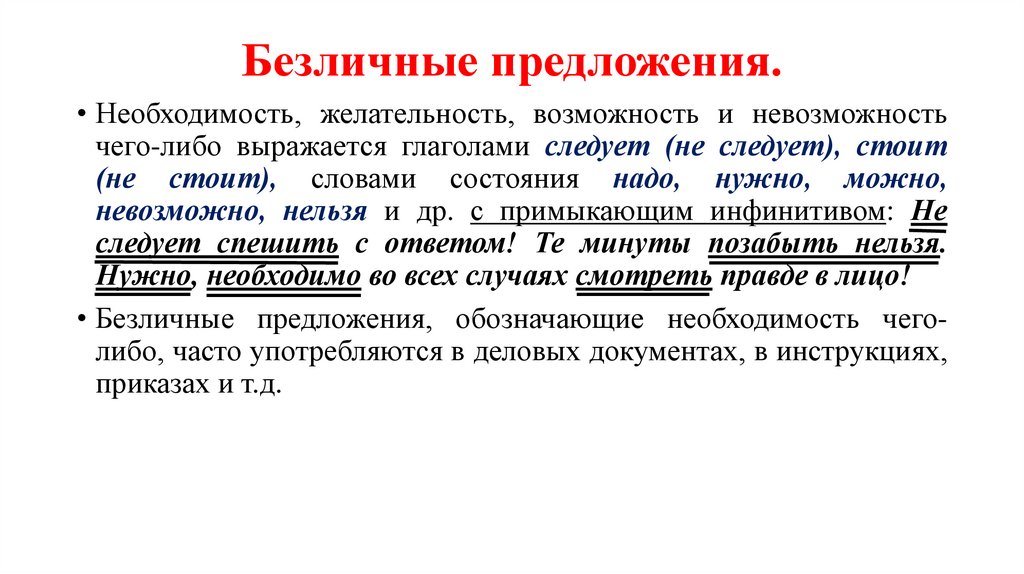 Безличные предложения.

• Необходимость, желательность, возможность и невозможность чего-либо выражается глаголами следует (не следует), стоит (не стоит), словами состояния надо, нужно, можно, невозможно, нельзя и др. с примыкающим инфинитивом: Не следует спешить с ответом! Те минуты позабыть нельзя. Нужно, необходимо во всех случаях смотреть правде в лицо!

• Безличные предложения, обозначающие необходимость чего-либо, часто употребляются в деловых документах, в инструкциях, приказах и т.д.